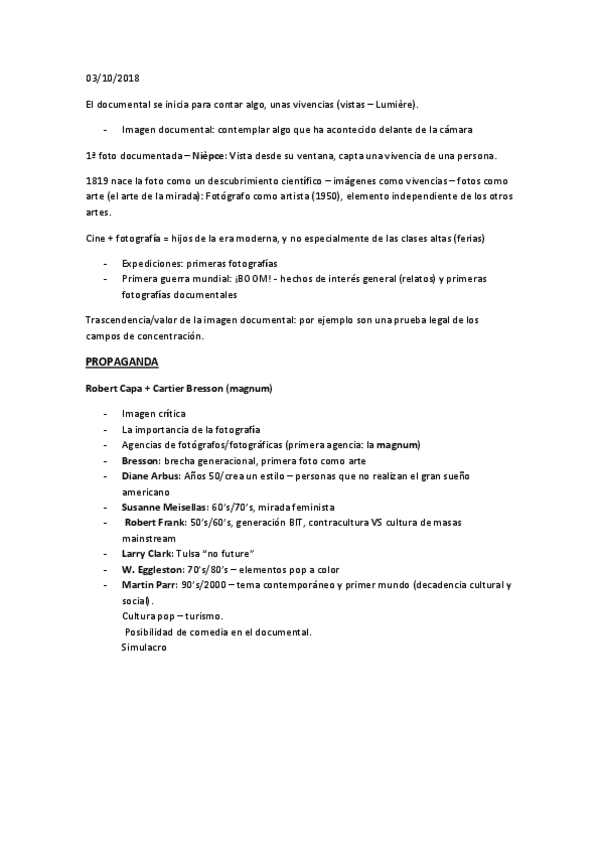 03/10/2018

El documental se inicia para contar algo, unas vivencias (vistas – Lumière).

- Imagen documental: contemplar algo que ha acontecido delante de la cámara

1ª foto documentada – Nièpce: Vista desde su ventana, capta una vivencia de una persona.

1819 nace la foto como un descubrimiento científico – imágenes como vivencias – fotos como arte (el arte de la mirada): Fotógrafo como artista (1950), elemento independiente de los otros artes.

Cine + fotografía = hijos de la era moderna, y no especialmente de las clases altas (ferias)

- Expediciones: primeras fotografías
- Primera guerra mundial: ¡BOOM! - hechos de interés general (relatos) y primeras fotografías documentales

Trascendencia/valor de la imagen documental: por ejemplo son una prueba legal de los campos de concentración.

PROPAGANDA

Robert Capa + Cartier Bresson (magnum)

- Imagen crítica
- La importancia de la fotografía
- Agencias de fotógrafos/fotográficas (primera agencia: la magnum)
- Bresson: brecha generacional, primera foto como arte
- Diane Arbus: Años 50/crea un estilo – personas que no realizan el gran sueño americano
- Susanne Meisellas: 60's/70's, mirada feminista
- Robert Frank: 50's/60's, generación BIT, contracultura VS cultura de masas mainstream
- Larry Clark: Tulsa "no future"
- W. Eggleston: 70's/80's – elementos pop a color
- Martin Parr: 90's/2000 – tema contemporáneo y primer mundo (decadencia cultural y social).
Cultura pop – turismo.
Posibilidad de comedia en el documental.
Simulacro